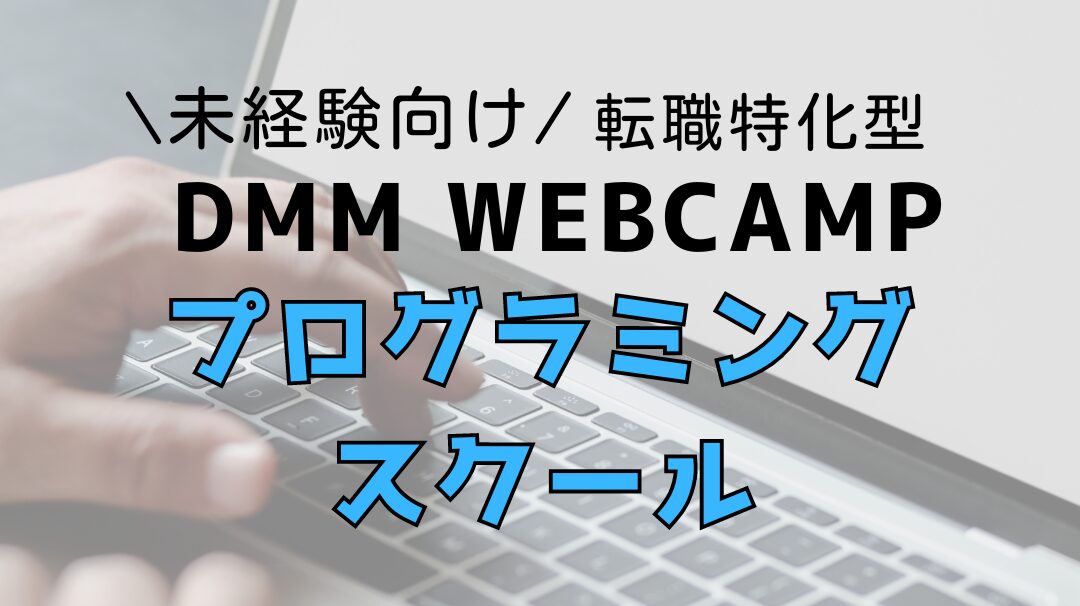 ＼未経験向け／ 転職特化型
DMM WEBCAMP
プログラミング
スクール